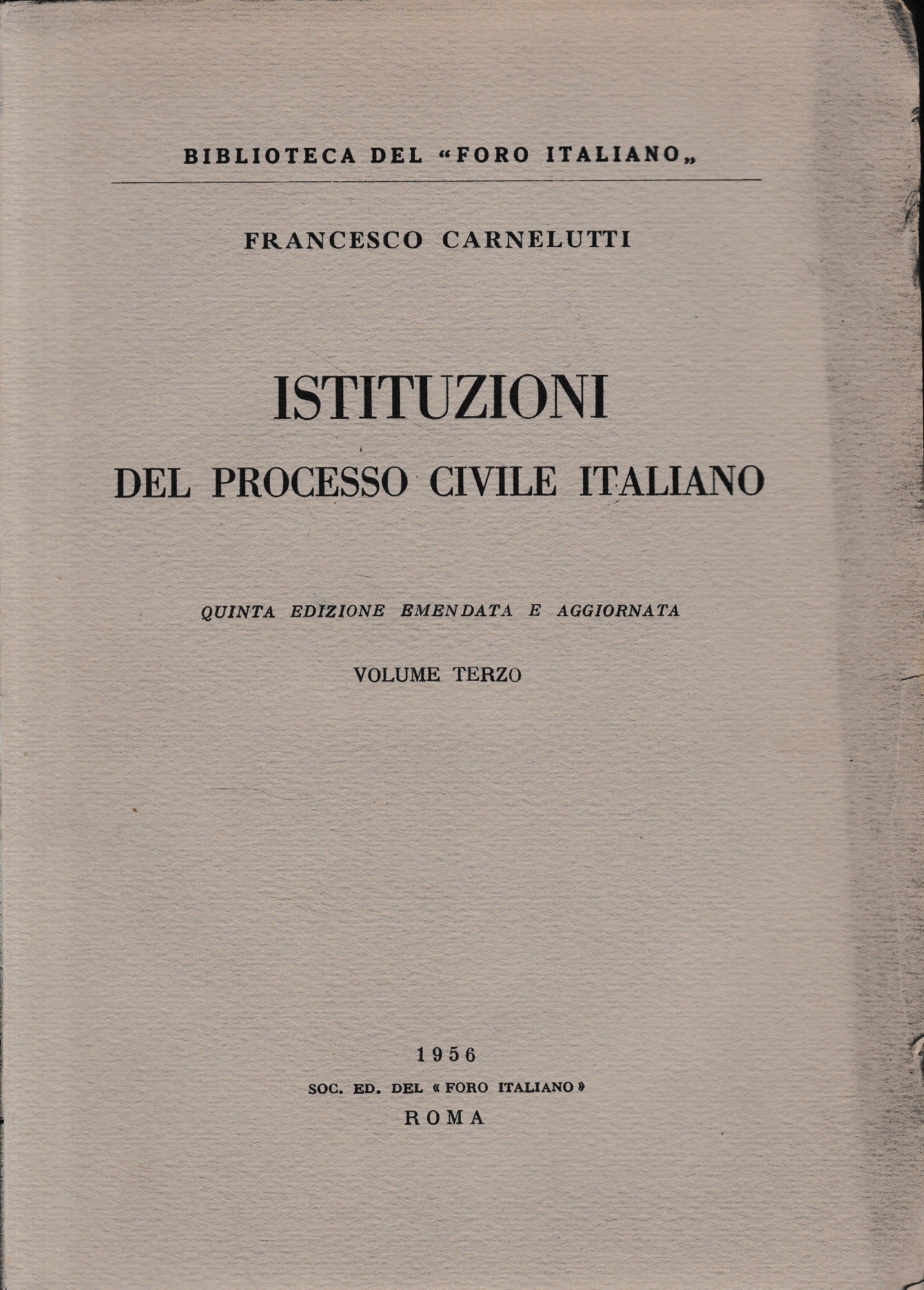 BIBLIOTECA DEL "FORO ITALIANO„

FRANCESCO CARNELUTTI

ISTITUZIONI
DEL PROCESSO CIVILE ITALIANO

QUINTA EDIZIONE EMENDATA E AGGIORNATA

VOLUME TERZO

1956
SOC. ED. DEL « FORO ITALIANO »
ROMA